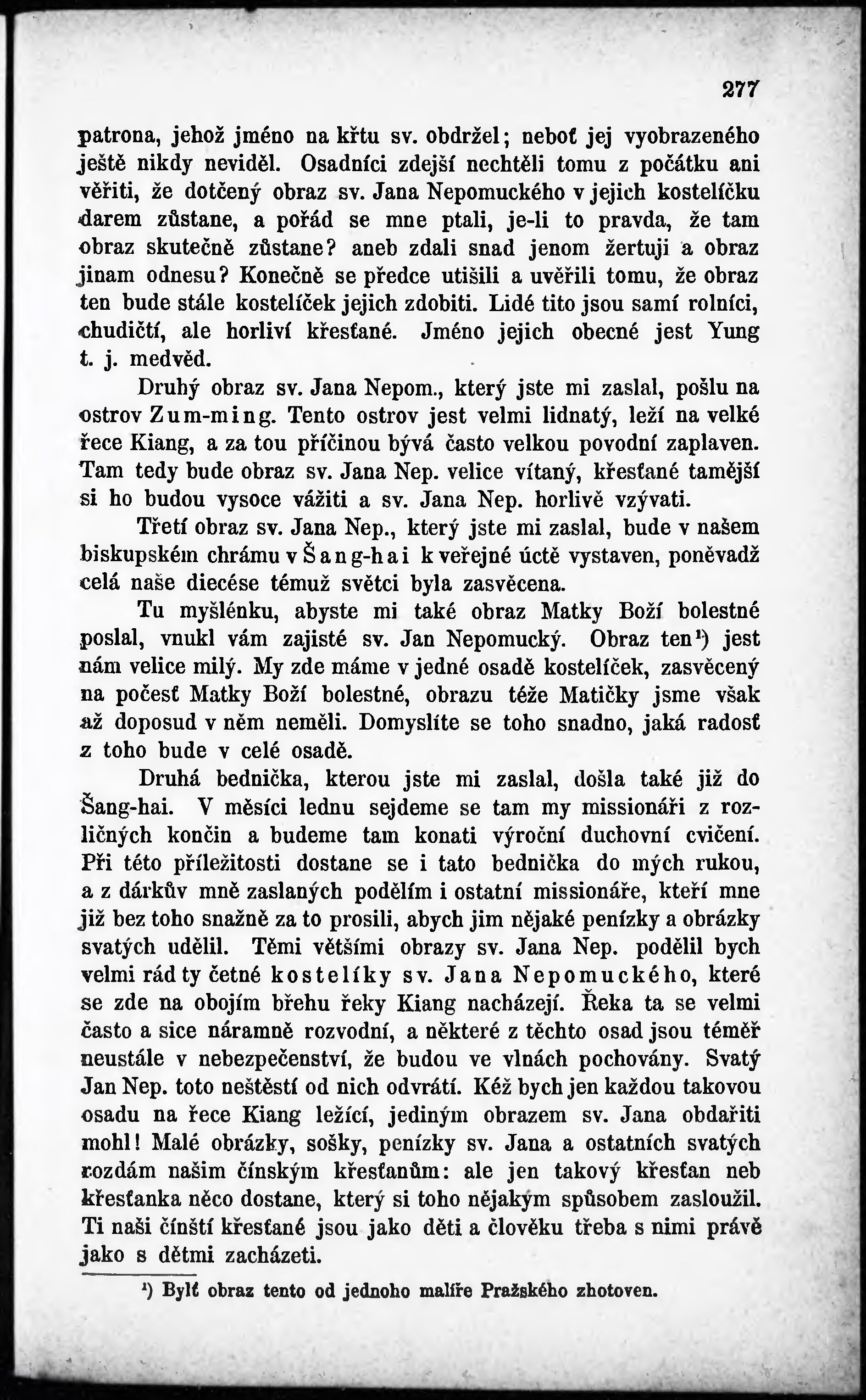 277

patrona, jehož jméno na křtu sv. obdržel; neboť jej vyobrazeného ještě nikdy neviděl. Osadníci zdejší nechtěli tomu z počátku ani věřiti, že dotčený obraz sv. Jana Nepomuckého v jejich kostelíčku darem zůstane, a pořád se mne ptali, je-li to pravda, že tam obraz skutečně zůstane? aneb zdali snad jenom žertuji a obraz jinam odnesu? Konečně se předce utišili a uvěřili tomu, že obraz ten bude stále kostelíček jejich zdobiti. Lidé tito jsou samí rolníci, chudičtí, ale horliví křesťané. Jméno jejich obecné jest Yung t. j. medvěd.

Druhý obraz sv. Jana Nepom., který jste mi zaslal, pošlu na ostrov Zum-ming. Tento ostrov jest velmi lidnatý, leží na velké řece Kiang, a za tou příčinou bývá často velkou povodní zaplaven. Tam tedy bude obraz sv. Jana Nep. velice vítaný, křesťané tamější si ho budou vysoce vážiti a sv. Jana Nep. horlivě vzývati.

Třetí obraz sv. Jana Nep., který jste mi zaslal, bude v našem biskupském chrámu v Šang-hai k veřejné úctě vystaven, poněvadž celá naše diecése témuž světci byla zasvěcena.

Tu myšlénku, abyste mi také obraz Matky Boží bolestné poslal, vnukl vám zajisté sv. Jan Nepomucký. Obraz ten$^{1}$) jest nám velice milý. My zde máme v jedné osadě kostelíček, zasvěcený na počesť Matky Boží bolestné, obrazu téže Matičky jsme však až doposud v něm neměli. Domyslíte se toho snadno, jaká radosť z toho bude v celé osadě.

Druhá bednička, kterou jste mi zaslal, došla také již do Šang-hai. V měsíci lednu sejdeme se tam my missionáři z rozličných končin a budeme tam konati výroční duchovní cvičení. Při této příležitosti dostane se i tato bednička do mých rukou, a z dárkův mně zaslaných podělím i ostatní missionáře, kteří mne již bez toho snažně za to prosili, abych jim nějaké penízky a obrázky svatých udělil. Těmi většími obrazy sv. Jana Nep. podělil bych velmi rád ty četné kostelíky sv. Jana Nepomuckého, které se zde na obojím břehu řeky Kiang nacházejí. Řeka ta se velmi často a sice náramně rozvodní, a některé z těchto osad jsou téměř neustále v nebezpečenství, že budou ve vlnách pochovány. Svatý Jan Nep. toto neštěstí od nich odvrátí. Kéž bych jen každou takovou osadu na řece Kiang ležící, jediným obrazem sv. Jana obdařiti mohl! Malé obrázky, sošky, penízky sv. Jana a ostatních svatých rozdám našim čínským křesťanům: ale jen takový křesťan neb křesťanka něco dostane, který si toho nějakým spůsobem zasloužil. Ti naši čínští křesťané jsou jako děti a člověku třeba s nimi právě jako s dětmi zacházeti.

$^{1}$) Bylť obraz tento od jednoho malíře Pražského zhotoven.